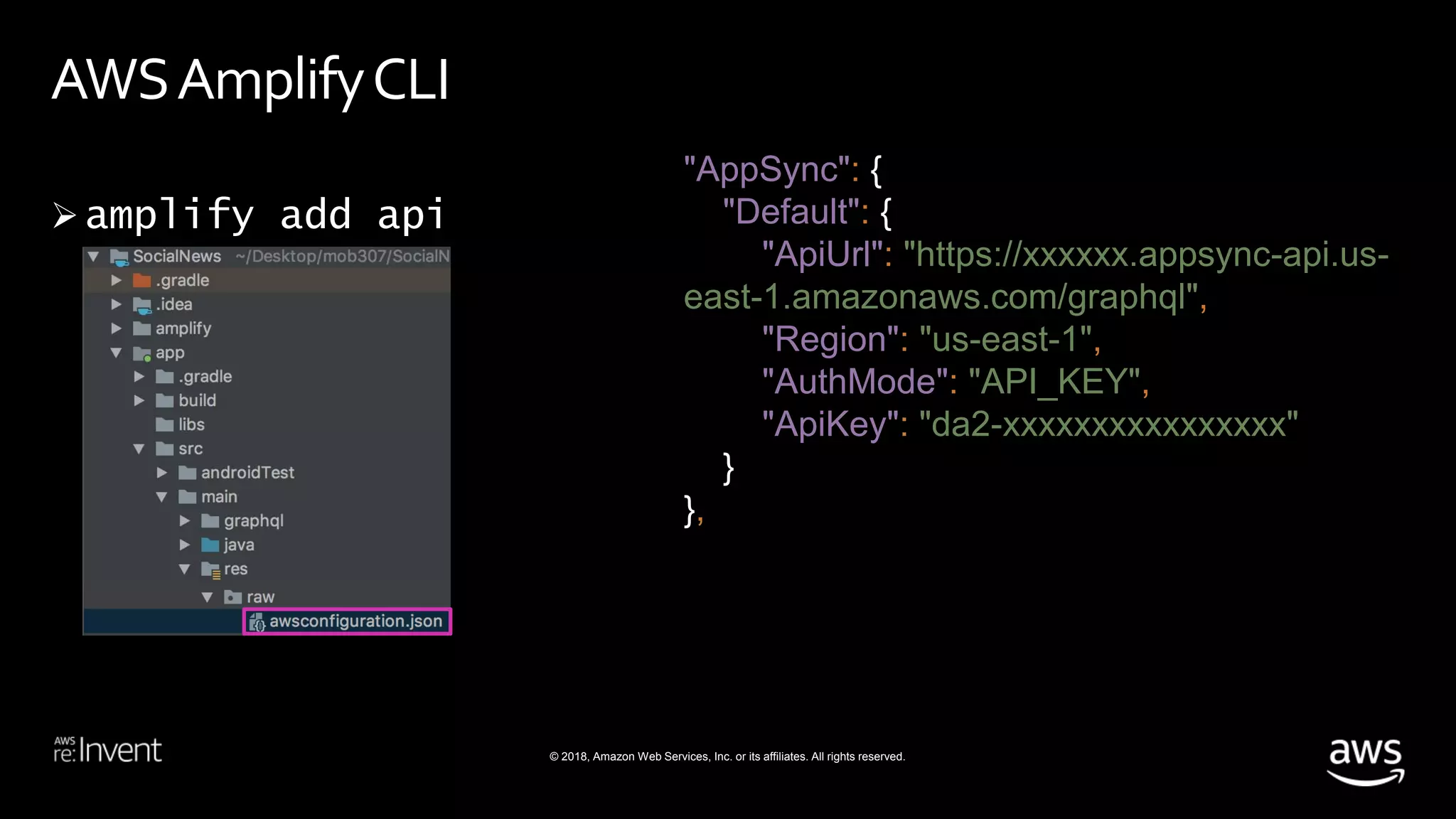 AWS Amplify CLI

➢ amplify add api

SocialNews ~/Desktop/mob307/SocialN
.gradle
.idea
amplify
app
.gradle
build
libs
src
androidTest
main
graphql
java
res
raw
awsconfiguration.json

"AppSync": {
  "Default": {
    "ApiUrl": "https://xxxxxx.appsync-api.us-east-1.amazonaws.com/graphql",
    "Region": "us-east-1",
    "AuthMode": "API_KEY",
    "ApiKey": "da2-xxxxxxxxxxxxxxxx"
  }
},

AWS re:Invent

© 2018, Amazon Web Services, Inc. or its affiliates. All rights reserved.

aws